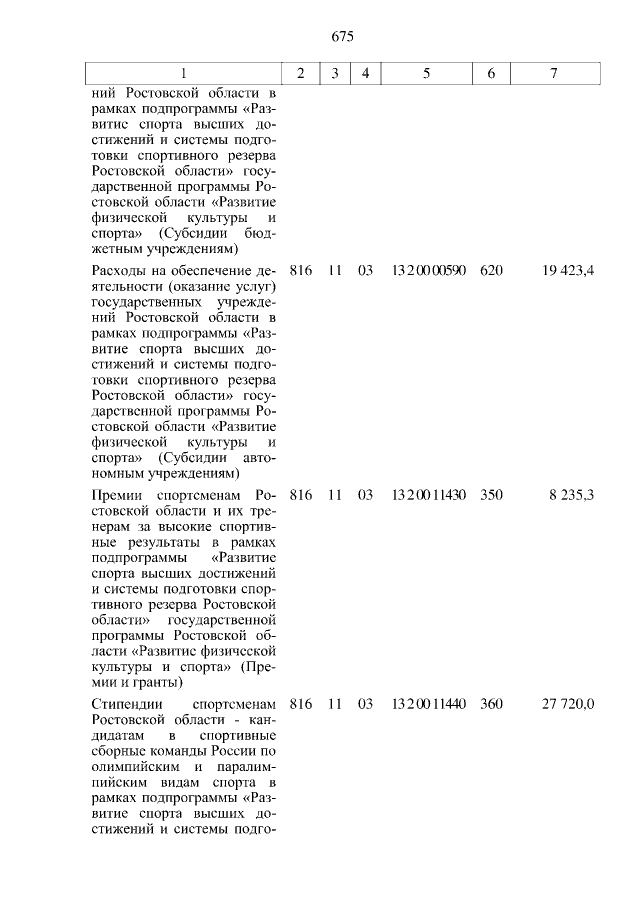 675

| 1 | 2 | 3 | 4 | 5 | 6 | 7 |
|---|---|---|---|---|---|---|
| ний Ростовской области в рамках подпрограммы «Развитие спорта высших достижений и системы подготовки спортивного резерва Ростовской области» государственной программы Ростовской области «Развитие физической культуры и спорта» (Субсидии бюджетным учреждениям) | | | | | | |
| Расходы на обеспечение деятельности (оказание услуг) государственных учреждений Ростовской области в рамках подпрограммы «Развитие спорта высших достижений и системы подготовки спортивного резерва Ростовской области» государственной программы Ростовской области «Развитие физической культуры и спорта» (Субсидии автономным учреждениям) | 816 | 11 | 03 | 13 2 00 00590 | 620 | 19 423,4 |
| Премии спортсменам Ростовской области и их тренерам за высокие спортивные результаты в рамках подпрограммы «Развитие спорта высших достижений и системы подготовки спортивного резерва Ростовской области» государственной программы Ростовской области «Развитие физической культуры и спорта» (Премии и гранты) | 816 | 11 | 03 | 13 2 00 11430 | 350 | 8 235,3 |
| Стипендии спортсменам Ростовской области - кандидатам в спортивные сборные команды России по олимпийским и паралимпийским видам спорта в рамках подпрограммы «Развитие спорта высших достижений и системы подго- | 816 | 11 | 03 | 13 2 00 11440 | 360 | 27 720,0 |